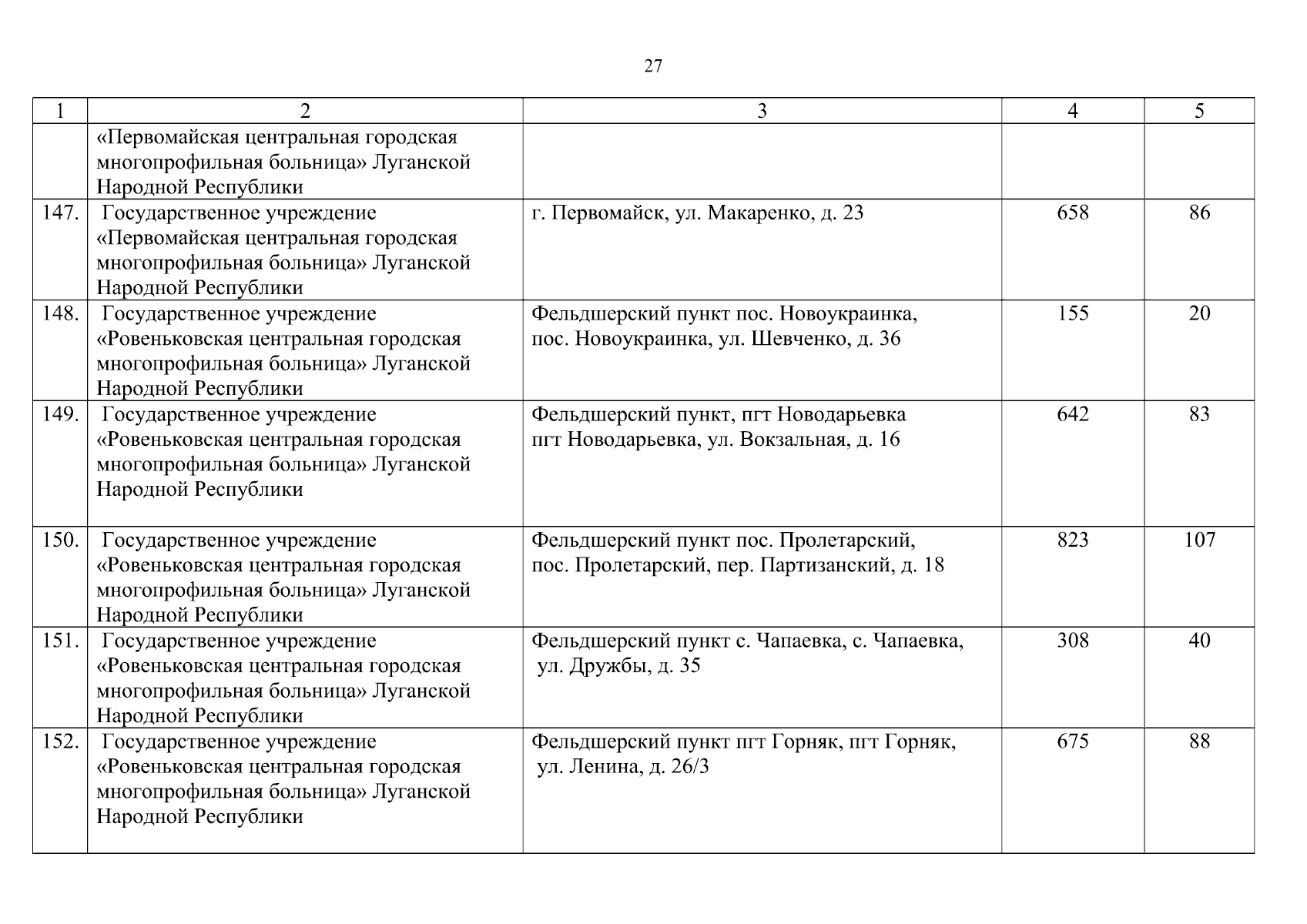 27

| 1 | 2 | 3 | 4 | 5 |
|---|---|---|---|---|
| | «Первомайская центральная городская многопрофильная больница» Луганской Народной Республики | | | |
| 147. | Государственное учреждение «Первомайская центральная городская многопрофильная больница» Луганской Народной Республики | г. Первомайск, ул. Макаренко, д. 23 | 658 | 86 |
| 148. | Государственное учреждение «Ровеньковская центральная городская многопрофильная больница» Луганской Народной Республики | Фельдшерский пункт пос. Новоукраинка, пос. Новоукраинка, ул. Шевченко, д. 36 | 155 | 20 |
| 149. | Государственное учреждение «Ровеньковская центральная городская многопрофильная больница» Луганской Народной Республики | Фельдшерский пункт, пгт Новодарьевка пгт Новодарьевка, ул. Вокзальная, д. 16 | 642 | 83 |
| 150. | Государственное учреждение «Ровеньковская центральная городская многопрофильная больница» Луганской Народной Республики | Фельдшерский пункт пос. Пролетарский, пос. Пролетарский, пер. Партизанский, д. 18 | 823 | 107 |
| 151. | Государственное учреждение «Ровеньковская центральная городская многопрофильная больница» Луганской Народной Республики | Фельдшерский пункт с. Чапаевка, с. Чапаевка, ул. Дружбы, д. 35 | 308 | 40 |
| 152. | Государственное учреждение «Ровеньковская центральная городская многопрофильная больница» Луганской Народной Республики | Фельдшерский пункт пгт Горняк, пгт Горняк, ул. Ленина, д. 26/3 | 675 | 88 |